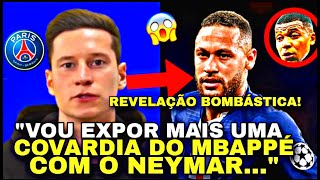 PARIS

REVELAÇÃO BOMBÁSTICA!

"VOU EXPOR MAIS UMA COVARDIA DO MBAPPÉ COM O NEYMAR..."